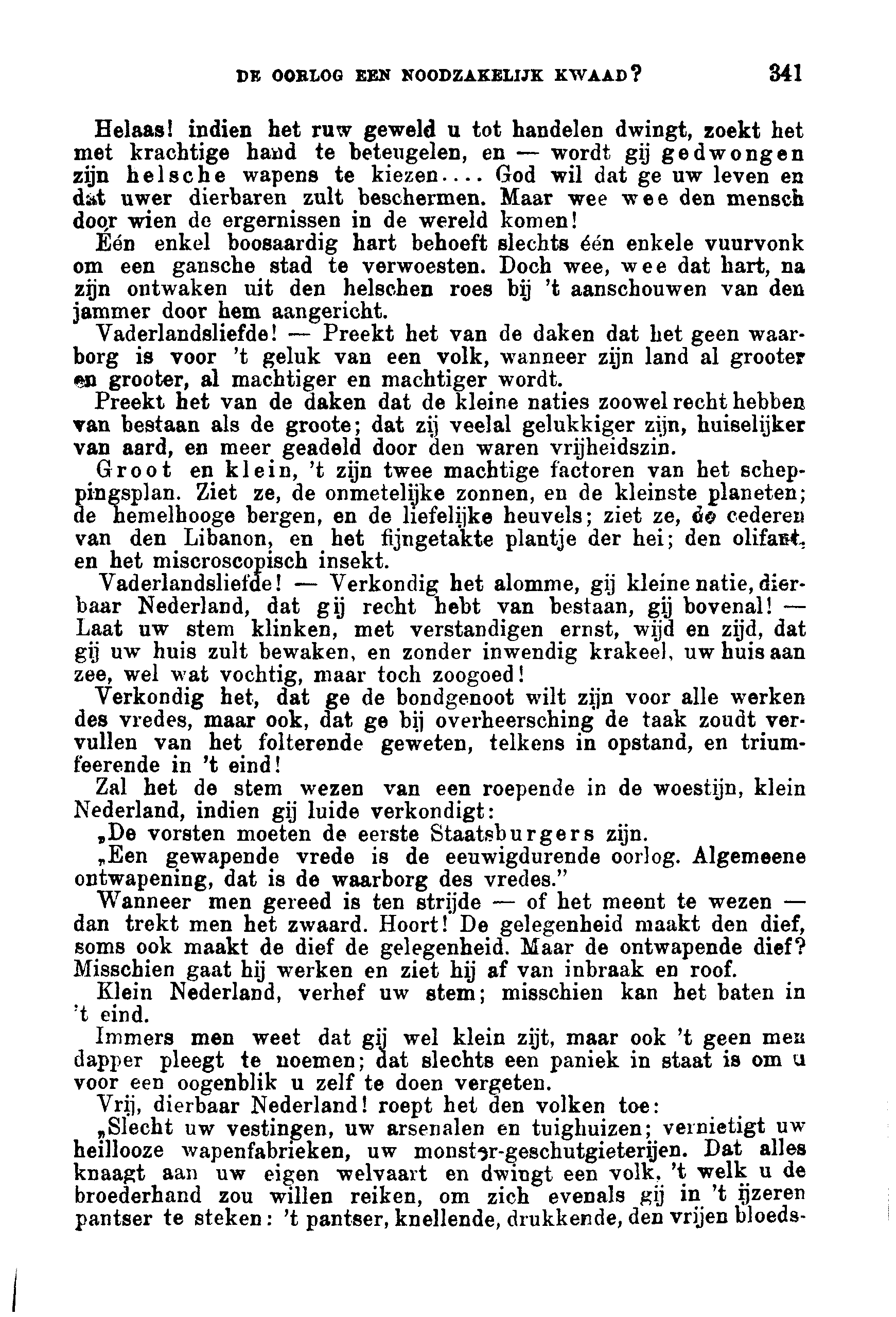 DE OORLOG EEN NOODZAKELIJK KWAAD? 341

Helaas! indien het ruw geweld u tot handelen dwingt, zoekt het met krachtige hand te beteugelen, en — wordt gij gedwongen zijn helsche wapens te kiezen.... God wil dat ge uw leven en dat uwer dierbaren zult beschermen. Maar wee wee den mensch door wien de ergernissen in de wereld komen!

Één enkel boosaardig hart behoeft slechts één enkele vuurvonk om een gansche stad te verwoesten. Doch wee, wee dat hart, na zijn ontwaken uit den helschen roes bij 't aanschouwen van den jammer door hem aangericht.

Vaderlandsliefde! — Preekt het van de daken dat het geen waarborg is voor 't geluk van een volk, wanneer zijn land al grooter en grooter, al machtiger en machtiger wordt.

Preekt het van de daken dat de kleine naties zoowel recht hebben van bestaan als de groote; dat zij veelal gelukkiger zijn, huiselijker van aard, en meer geadeld door den waren vrijheidszin.

Groot en klein, 't zijn twee machtige factoren van het scheppingsplan. Ziet ze, de onmetelijke zonnen, en de kleinste planeten; de hemelhooge bergen, en de liefelijke heuvels; ziet ze, de cederen van den Libanon, en het fijngetakte plantje der hei; den olifant, en het miscroscopisch insekt.

Vaderlandsliefde! — Verkondig het alomme, gij kleine natie, dierbaar Nederland, dat gij recht hebt van bestaan, gij bovenal! — Laat uw stem klinken, met verstandigen ernst, wijd en zijd, dat gij uw huis zult bewaken, en zonder inwendig krakeel, uw huis aan zee, wel wat vochtig, maar toch zoogoed!

Verkondig het, dat ge de bondgenoot wilt zijn voor alle werken des vredes, maar ook, dat ge bij overheersching de taak zoudt vervullen van het folterende geweten, telkens in opstand, en triumfeerende in 't eind!

Zal het de stem wezen van een roepende in de woestijn, klein Nederland, indien gij luide verkondigt:

„De vorsten moeten de eerste Staatsburgers zijn.

„Een gewapende vrede is de eeuwigdurende oorlog. Algemeene ontwapening, dat is de waarborg des vredes."

Wanneer men gereed is ten strijde — of het meent te wezen — dan trekt men het zwaard. Hoort! De gelegenheid maakt den dief, soms ook maakt de dief de gelegenheid. Maar de ontwapende dief? Misschien gaat hij werken en ziet hij af van inbraak en roof.

Klein Nederland, verhef uw stem; misschien kan het baten in 't eind.

Immers men weet dat gij wel klein zijt, maar ook 't geen men dapper pleegt te noemen; dat slechts een paniek in staat is om u voor een oogenblik u zelf te doen vergeten.

Vrij, dierbaar Nederland! roept het den volken toe:

„Slecht uw vestingen, uw arsenalen en tuighuizen; vernietigt uw heillooze wapenfabrieken, uw monster-geschutgieterijen. Dat alles knaagt aan uw eigen welvaart en dwingt een volk, 't welk u de broederhand zou willen reiken, om zich evenals gij in 't ijzeren pantser te steken: 't pantser, knellende, drukkende, den vrijen bloeds-